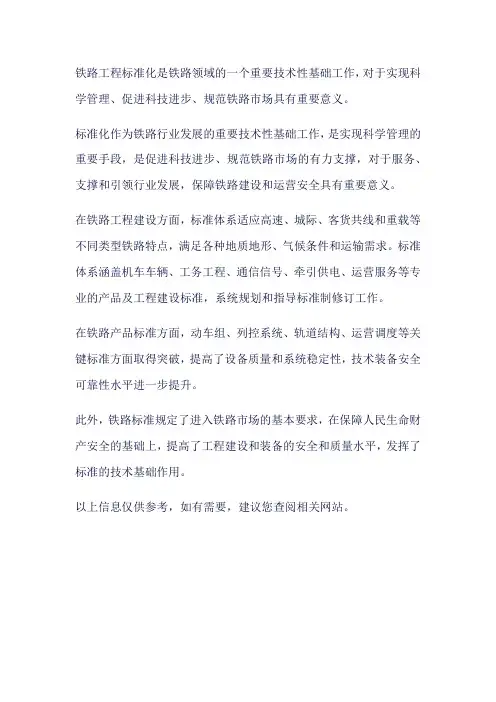 铁路工程标准化是铁路领域的一个重要技术性基础工作，对于实现科学管理、促进科技进步、规范铁路市场具有重要意义。

标准化作为铁路行业发展的重要技术性基础工作，是实现科学管理的重要手段，是促进科技进步、规范铁路市场的有力支撑，对于服务、支撑和引领行业发展，保障铁路建设和运营安全具有重要意义。

在铁路工程建设方面，标准体系适应高速、城际、客货共线和重载等不同类型铁路特点，满足各种地质地形、气候条件和运输需求。标准体系涵盖机车车辆、工务工程、通信信号、牵引供电、运营服务等专业的产品及工程建设标准，系统规划和指导标准制修订工作。

在铁路产品标准方面，动车组、列控系统、轨道结构、运营调度等关键标准方面取得突破，提高了设备质量和系统稳定性，技术装备安全可靠性水平进一步提升。

此外，铁路标准规定了进入铁路市场的基本要求，在保障人民生命财产安全的基础上，提高了工程建设和装备的安全和质量水平，发挥了标准的技术基础作用。

以上信息仅供参考，如有需要，建议您查阅相关网站。